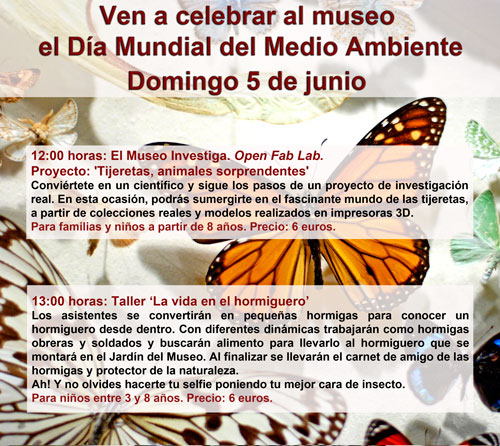 Ven a celebrar al museo
el Día Mundial del Medio Ambiente
Domingo 5 de junio

12:00 horas: El Museo Investiga. Open Fab Lab.
Proyecto: 'Tijeretas, animales sorprendentes'
Conviértete en un científico y sigue los pasos de un proyecto de investigación real. En esta ocasión, podrás sumergirte en el fascinante mundo de las tijeretas, a partir de colecciones reales y modelos realizados en impresoras 3D.
Para familias y niños a partir de 8 años. Precio: 6 euros.

13:00 horas: Taller 'La vida en el hormiguero'
Los asistentes se convertirán en pequeñas hormigas para conocer un hormiguero desde dentro. Con diferentes dinámicas trabajarán como hormigas obreras y soldados y buscarán alimento para llevarlo al hormiguero que se montará en el Jardín del Museo. Al finalizar se llevarán el carnet de amigo de las hormigas y protector de la naturaleza.
Ah! Y no olvides hacerte tu selfie poniendo tu mejor cara de insecto.
Para niños entre 3 y 8 años. Precio: 6 euros.